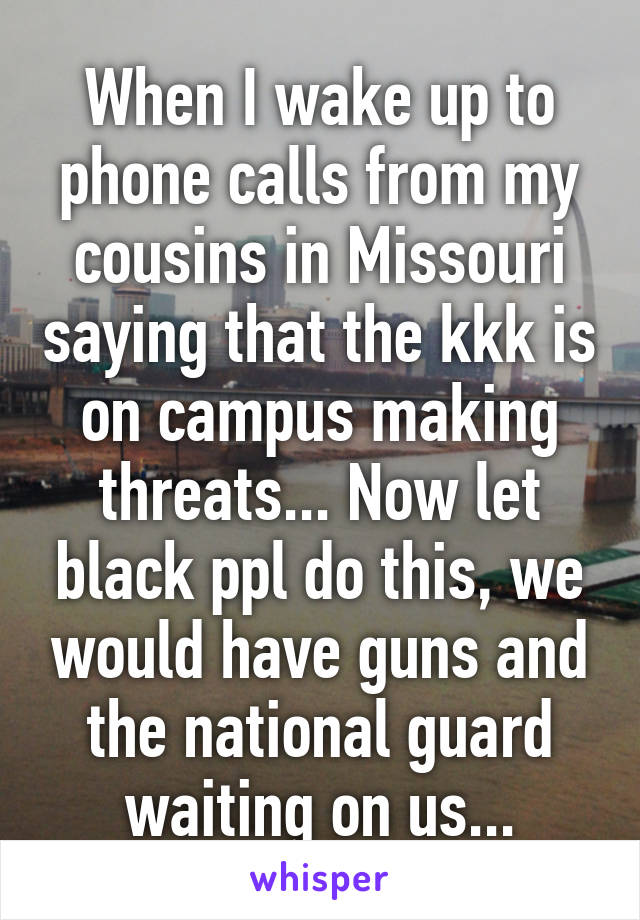 When I wake up to phone calls from my cousins in Missouri saying that the kkk is on campus making threats... Now let black ppl do this, we would have guns and the national guard waiting on us...

whisper